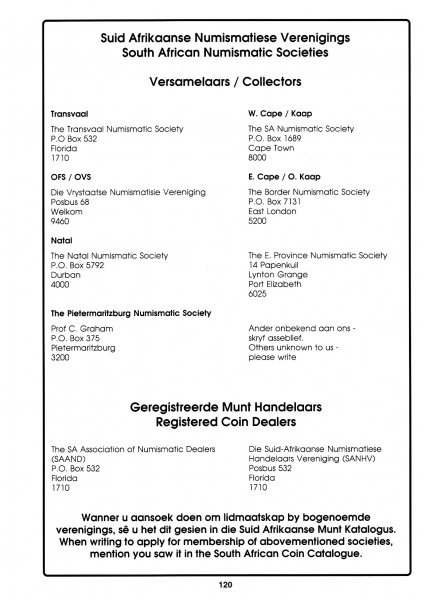 Suid Afrikaanse Numismatiese Verenigings
South African Numismatic Societies

Versamelaars / Collectors

Transvaal

The Transvaal Numismatic Society
P.O Box 532
Florida
1710

OFS / OVS

Die Vrystaatse Numismatisie Vereniging
Posbus 68
Welkom
9460

Natal

The Natal Numismatic Society
P.O. Box 5792
Durban
4000

The Pietermaritzburg Numismatic Society

Prof C. Graham
P.O. Box 375
Pietermaritzburg
3200

W. Cape / Kaap

The SA Numismatic Society
P.O. Box 1689
Cape Town
8000

E. Cape / O. Kaap

The Border Numismatic Society
P.O. Box 7131
East London
5200

The E. Province Numismatic Society
14 Papenkuil
Lynton Grange
Port Elizabeth
6025

Ander onbekend aan ons - skryf asseblief.
Others unknown to us - please write

Geregistreerde Munt Handelaars
Registered Coin Dealers

The SA Association of Numismatic Dealers (SAAND)
P.O. Box 532
Florida
1710

Die Suid-Afrikaanse Numismatiese Handelaars Vereniging (SANHV)
Posbus 532
Florida
1710

Wanner u aansoek doen om lidmaatskap by bogenoemde verenigings, sê u het dit gesien in die Suid Afrikaanse Munt Katalogus. When writing to apply for membership of abovementioned societies, mention you saw it in the South African Coin Catalogue.

120